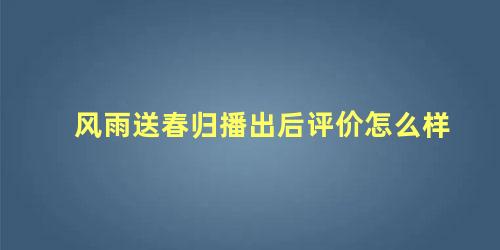 风雨送春归播出后评价怎么样